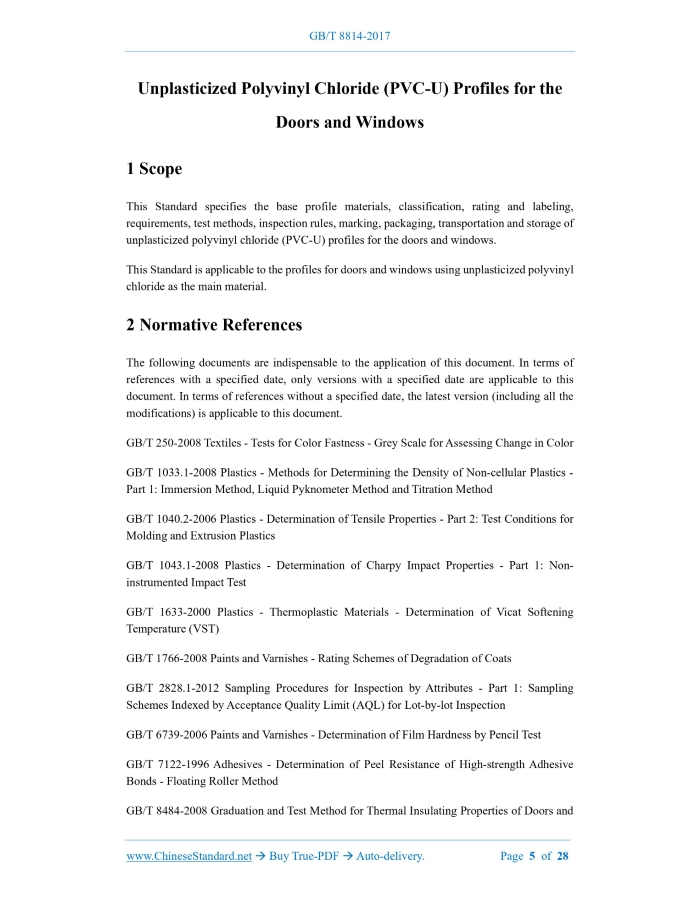 GB/T 8814-2017

Unplasticized Polyvinyl Chloride (PVC-U) Profiles for the Doors and Windows

1 Scope

This Standard specifies the base profile materials, classification, rating and labeling, requirements, test methods, inspection rules, marking, packaging, transportation and storage of unplasticized polyvinyl chloride (PVC-U) profiles for the doors and windows.

This Standard is applicable to the profiles for doors and windows using unplasticized polyvinyl chloride as the main material.

2 Normative References

The following documents are indispensable to the application of this document. In terms of references with a specified date, only versions with a specified date are applicable to this document. In terms of references without a specified date, the latest version (including all the modifications) is applicable to this document.

GB/T 250-2008 Textiles - Tests for Color Fastness - Grey Scale for Assessing Change in Color

GB/T 1033.1-2008 Plastics - Methods for Determining the Density of Non-cellular Plastics - Part 1: Immersion Method, Liquid Pyknometer Method and Titration Method

GB/T 1040.2-2006 Plastics - Determination of Tensile Properties - Part 2: Test Conditions for Molding and Extrusion Plastics

GB/T 1043.1-2008 Plastics - Determination of Charpy Impact Properties - Part 1: Non-instrumented Impact Test

GB/T 1633-2000 Plastics - Thermoplastic Materials - Determination of Vicat Softening Temperature (VST)

GB/T 1766-2008 Paints and Varnishes - Rating Schemes of Degradation of Coats

GB/T 2828.1-2012 Sampling Procedures for Inspection by Attributes - Part 1: Sampling Schemes Indexed by Acceptance Quality Limit (AQL) for Lot-by-lot Inspection

GB/T 6739-2006 Paints and Varnishes - Determination of Film Hardness by Pencil Test

GB/T 7122-1996 Adhesives - Determination of Peel Resistance of High-strength Adhesive Bonds - Floating Roller Method

GB/T 8484-2008 Graduation and Test Method for Thermal Insulating Properties of Doors and

www.ChineseStandard.net → Buy True-PDF → Auto-delivery.     Page 5 of 28